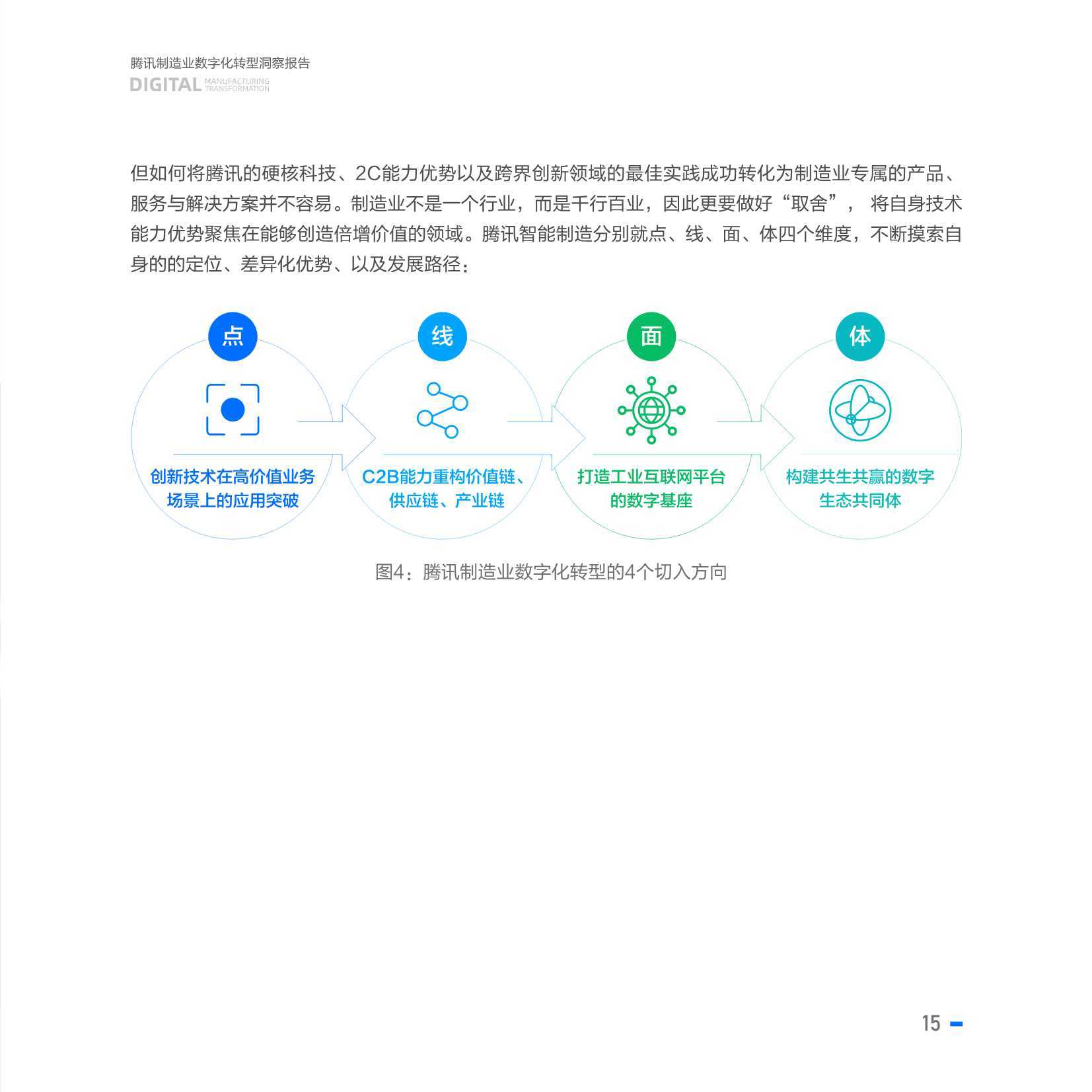 腾讯制造业数字化转型洞察报告
DIGITAL MANUFACTURING TRANSFORMATION

但如何将腾讯的硬核科技、2C能力优势以及跨界创新领域的最佳实践成功转化为制造业专属的产品、服务与解决方案并不容易。制造业不是一个行业，而是千行百业，因此更要做好“取舍”， 将自身技术能力优势聚焦在能够创造倍增价值的领域。腾讯智能制造分别就点、线、面、体四个维度，不断摸索自身的的定位、差异化优势、以及发展路径：

点
创新技术在高价值业务场景上的应用突破

线
C2B能力重构价值链、供应链、产业链

面
打造工业互联网平台的数字基座

体
构建共生共赢的数字生态共同体

图4：腾讯制造业数字化转型的4个切入方向

15